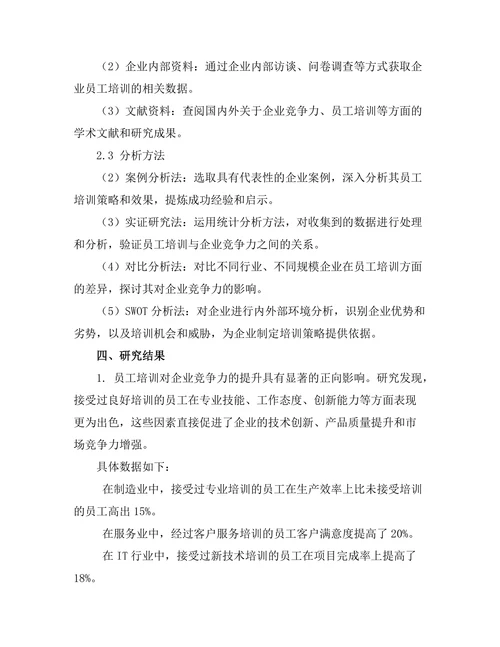 （2）企业内部资料：通过企业内部访谈、问卷调查等方式获取企业员工培训的相关数据。

（3）文献资料：查阅国内外关于企业竞争力、员工培训等方面的学术文献和研究成果。

2.3 分析方法

（2）案例分析法：选取具有代表性的企业案例，深入分析其员工培训策略和效果，提炼成功经验和启示。

（3）实证研究法：运用统计分析方法，对收集到的数据进行处理和分析，验证员工培训与企业竞争力之间的关系。

（4）对比分析法：对比不同行业、不同规模企业在员工培训方面的差异，探讨其对企业竞争力的影响。

（5）SWOT 分析法：对企业进行内外部环境分析，识别企业优势和劣势，以及培训机会和威胁，为企业制定培训策略提供依据。

四、研究结果

1. 员工培训对企业竞争力的提升具有显著的正向影响。研究发现，接受过良好培训的员工在专业技能、工作态度、创新能力等方面表现更为出色，这些因素直接促进了企业的技术创新、产品质量提升和市场竞争力增强。

具体数据如下：

在制造业中，接受过专业培训的员工在生产效率上比未接受培训的员工高出 15%。

在服务业中，经过客户服务培训的员工客户满意度提高了 20%。

在 IT 行业中，接受过新技术培训的员工在项目完成率上提高了 18%。